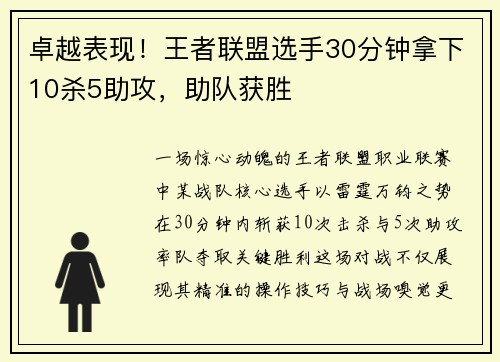 卓越表现！王者联盟选手30分钟拿下10杀5助攻，助队获胜

一场惊心动魄的王者联盟职业联赛中某战队核心选手以雷霆万钧之势在30分钟内斩获10次击杀与5次助攻率队夺取关键胜利这场对战不仅展现其精准的操作技巧与战场嗅觉更